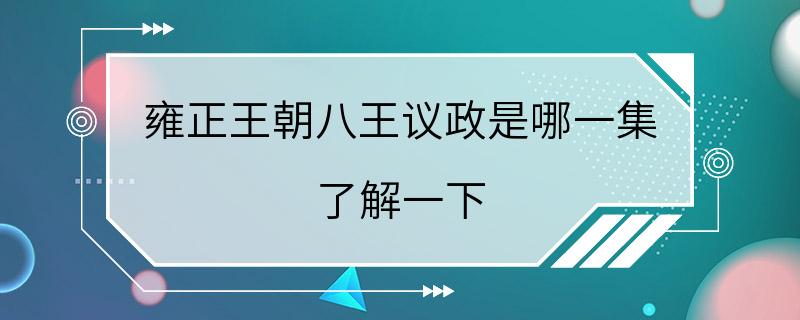 雍正王朝八王议政是哪一集

了解一下